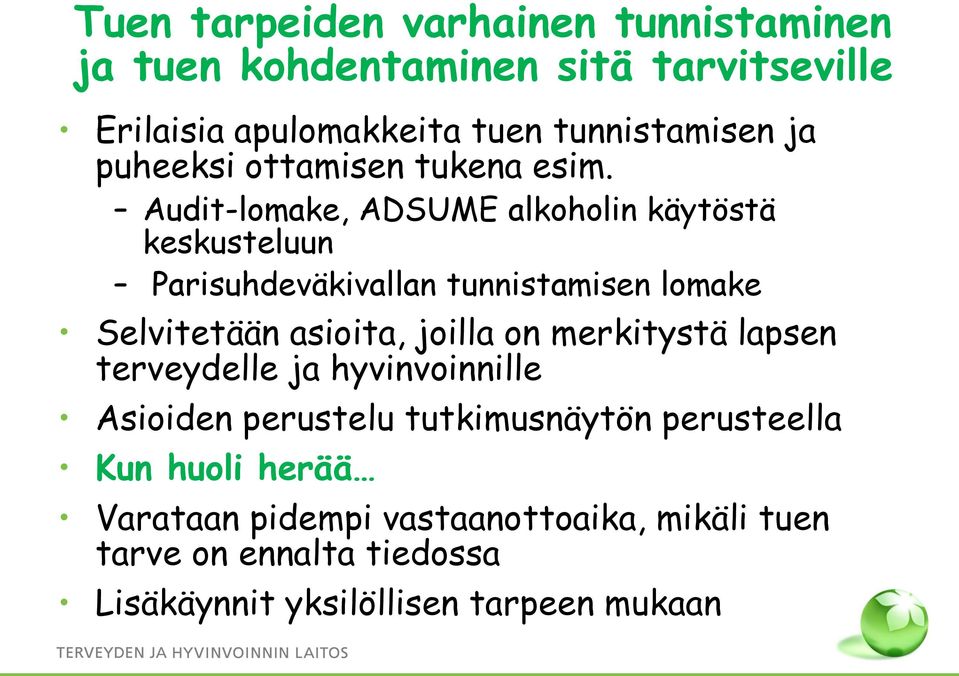 Tuen tarpeiden varhainen tunnistaminen ja tuen kohdentaminen sitä tarvitseville

• Erilaisia apulomakkeita tuen tunnistamisen ja puheeksi ottamisen tukena esim.
– Audit-lomake, ADSUME alkoholin käytöstä keskusteluun
– Parisuhdeväkivallan tunnistamisen lomake
• Selvitetään asioita, joilla on merkitystä lapsen terveydelle ja hyvinvoinnille
• Asioiden perustelu tutkimusnäytön perusteella
• Kun huoli herää…
• Varataan pidempi vastaanottoaika, mikäli tuen tarve on ennalta tiedossa
• Lisäkäynnit yksilöllisen tarpeen mukaan

TERVEYDEN JA HYVINVOINNIN LAITOS